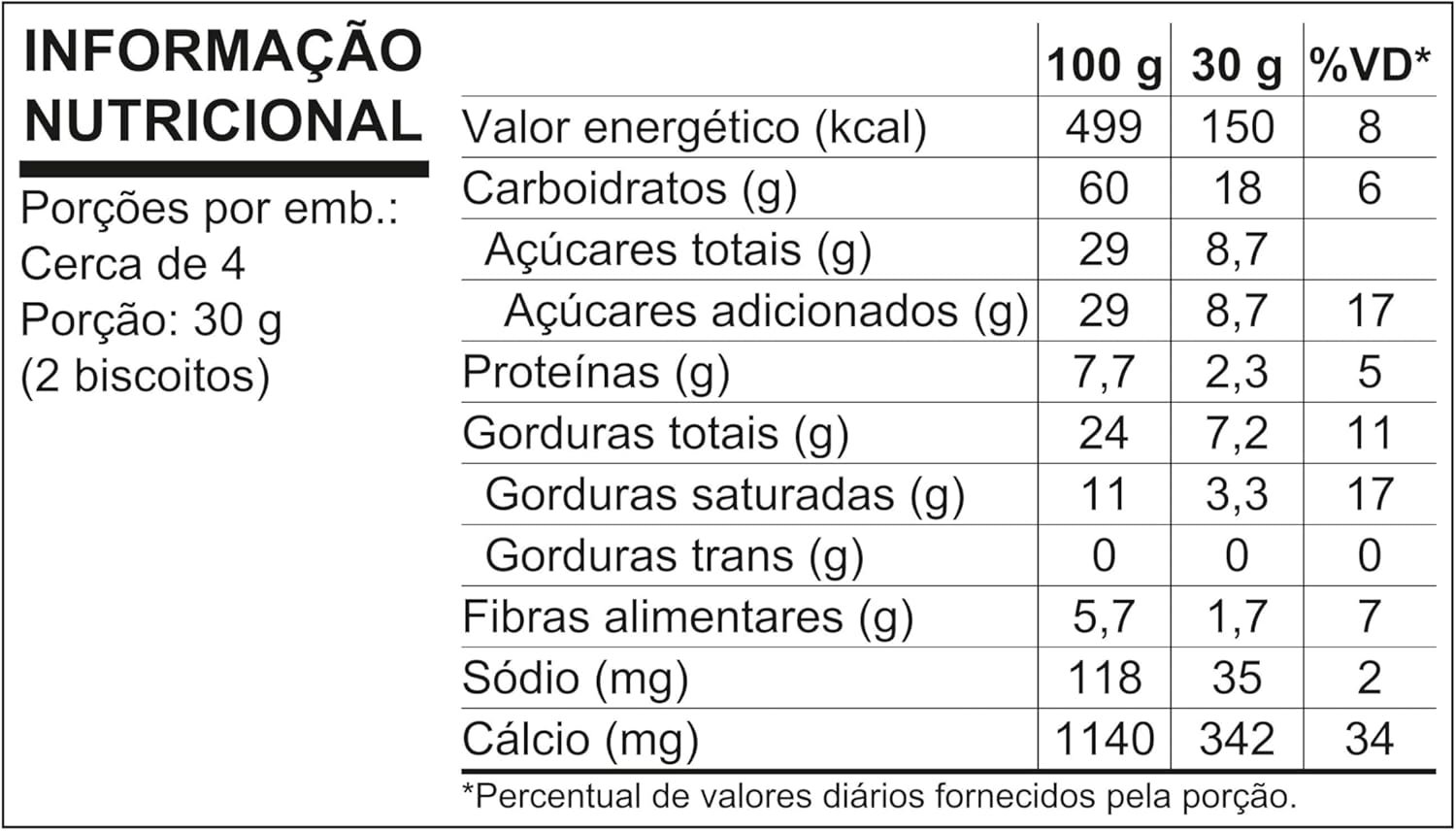 INFORMAÇÃO NUTRICIONAL

Porções por emb.:
Cerca de 4
Porção: 30 g
(2 biscoitos)

| | 100 g | 30 g | %VD* |
|---|---|---|---|
| Valor energético (kcal) | 499 | 150 | 8 |
| Carboidratos (g) | 60 | 18 | 6 |
| Açúcares totais (g) | 29 | 8,7 | |
| Açúcares adicionados (g) | 29 | 8,7 | 17 |
| Proteínas (g) | 7,7 | 2,3 | 5 |
| Gorduras totais (g) | 24 | 7,2 | 11 |
| Gorduras saturadas (g) | 11 | 3,3 | 17 |
| Gorduras trans (g) | 0 | 0 | 0 |
| Fibras alimentares (g) | 5,7 | 1,7 | 7 |
| Sódio (mg) | 118 | 35 | 2 |
| Cálcio (mg) | 1140 | 342 | 34 |

*Percentual de valores diários fornecidos pela porção.